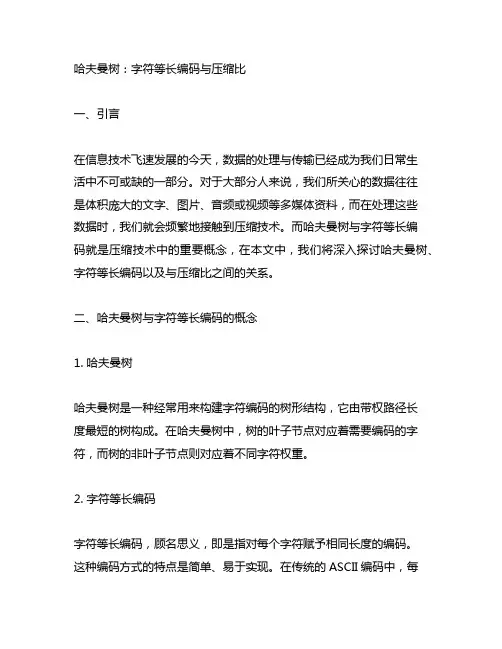 哈夫曼树：字符等长编码与压缩比

一、引言

在信息技术飞速发展的今天，数据的处理与传输已经成为我们日常生活中不可或缺的一部分。对于大部分人来说，我们所关心的数据往往是体积庞大的文字、图片、音频或视频等多媒体资料，而在处理这些数据时，我们就会频繁地接触到压缩技术。而哈夫曼树与字符等长编码就是压缩技术中的重要概念，在本文中，我们将深入探讨哈夫曼树、字符等长编码以及与压缩比之间的关系。

二、哈夫曼树与字符等长编码的概念

1. 哈夫曼树

哈夫曼树是一种经常用来构建字符编码的树形结构，它由带权路径长度最短的树构成。在哈夫曼树中，树的叶子节点对应着需要编码的字符，而树的非叶子节点则对应着不同字符权重。

2. 字符等长编码

字符等长编码，顾名思义，即是指对每个字符赋予相同长度的编码。这种编码方式的特点是简单、易于实现。在传统的 ASCII 编码中，每